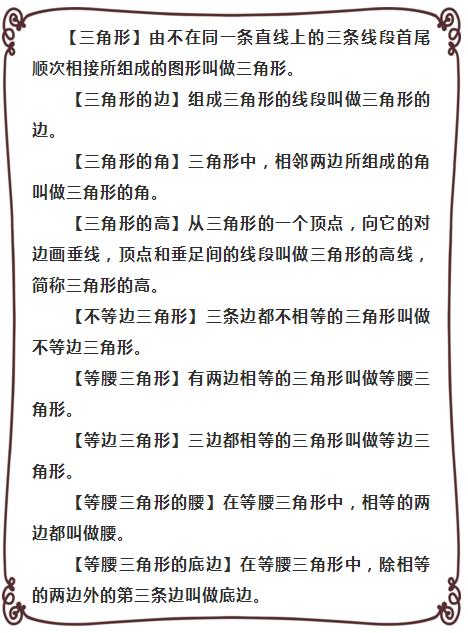 【三角形】由不在同一条直线上的三条线段首尾顺次相接所组成的图形叫做三角形。

【三角形的边】组成三角形的线段叫做三角形的边。

【三角形的角】三角形中，相邻两边所组成的角叫做三角形的角。

【三角形的高】从三角形的一个顶点，向它的对边画垂线，顶点和垂足间的线段叫做三角形的高线，简称三角形的高。

【不等边三角形】三条边都不相等的三角形叫做不等边三角形。

【等腰三角形】有两边相等的三角形叫做等腰三角形。

【等边三角形】三边都相等的三角形叫做等边三角形。

【等腰三角形的腰】在等腰三角形中，相等的两边都叫做腰。

【等腰三角形的底边】在等腰三角形中，除相等的两边外的第三条边叫做底边。